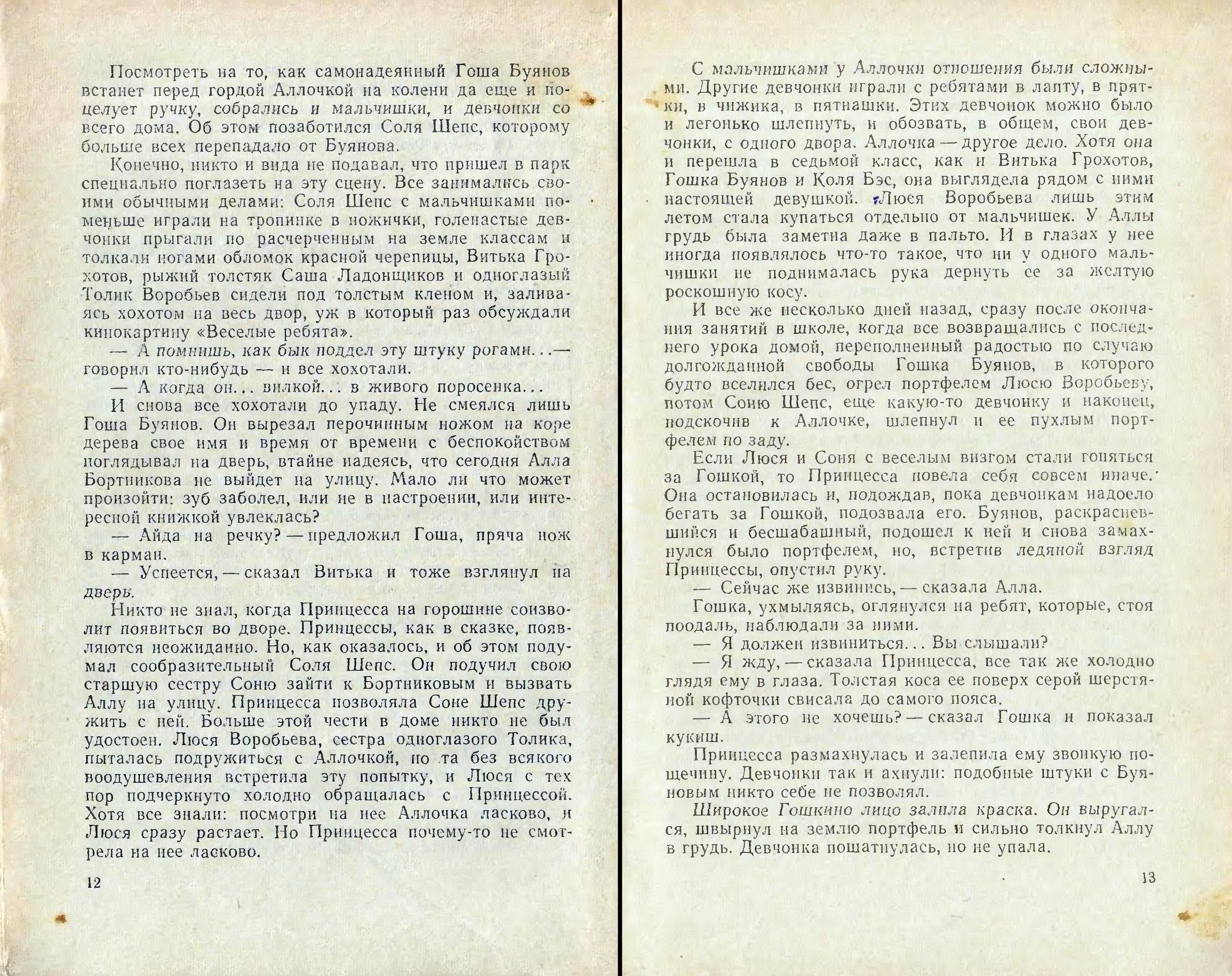 Посмотреть на то, как самонадеянный Гоша Буянов встанет перед гордой Аллочкой на колени да еще и поцелует ручку, собрались и мальчишки, и девчонки со всего дома. Об этом позаботился Соля Шепс, которому больше всех перепадало от Буянова.

Конечно, никто и вида не подавал, что пришел в парк специально поглазеть на эту сцену. Все занимались своими обычными делами: Соля Шепс с мальчишками поменьше играли на тропинке в ножички, голенастые девчонки прыгали по расчерченным на земле классам и толкали ногами обломок красной черепицы, Витька Грохотов, рыжий толстяк Саша Ладонщиков и одноглазый Толик Воробьев сидели под толстым кленом и, заливаясь хохотом на весь двор, уж в который раз обсуждали кинокартину «Веселые ребята».

— А помнишь, как бык поддел эту штуку рогами...— говорил кто-нибудь — и все хохотали.

— А когда он... вилкой... в живого поросенка...

И снова все хохотали до упаду. Не смеялся лишь Гоша Буянов. Он вырезал перочинным ножом на коре дерева свое имя и время от времени с беспокойством поглядывал на дверь, втайне надеясь, что сегодня Алла Бортникова не выйдет на улицу. Мало ли что может произойти: зуб заболел, или не в настроении, или интересной книжкой увлеклась?

— Айда на речку? — предложил Гоша, пряча нож в карман.

— Успеется, — сказал Витька и тоже взглянул на дверь.

Никто не знал, когда Принцесса на горошине соизволит появиться во дворе. Принцессы, как в сказке, появляются неожиданно. Но, как оказалось, и об этом подумал сообразительный Соля Шепс. Он подучил свою старшую сестру Соню зайти к Бортниковым и вызвать Аллу на улицу. Принцесса позволяла Соне Шепс дружить с ней. Больше этой чести в доме никто не был удостоен. Люся Воробьева, сестра одноглазого Толика, пыталась подружиться с Аллочкой, но та без всякого воодушевления встретила эту попытку, и Люся с тех пор подчеркнуто холодно обращалась с Принцессой. Хотя все знали: посмотри на нее Аллочка ласково, и Люся сразу растает. Но Принцесса почему-то не смотрела на нее ласково.

12

С мальчишками у Аллочки отношения были сложными. Другие девчонки играли с ребятами в лапту, в прятки, в чижика, в пятнашки. Этих девчонок можно было и легонько шлепнуть, и обозвать, в общем, свои девчонки, с одного двора. Аллочка — другое дело. Хотя она и перешла в седьмой класс, как и Витька Грохотов, Гошка Буянов и Коля Бэс, она выглядела рядом с ними настоящей девушкой. Люся Воробьева лишь этим летом стала купаться отдельно от мальчишек. У Аллы грудь была заметна даже в пальто. И в глазах у нее иногда появлялось что-то такое, что ни у одного мальчишки не поднималась рука дернуть ее за желтую роскошную косу.

И все же несколько дней назад, сразу после окончания занятий в школе, когда все возвращались с последнего урока домой, переполненный радостью по случаю долгожданной свободы Гошка Буянов, в которого будто вселился бес, огрел портфелем Люсю Воробьеву, потом Соню Шепс, еще какую-то девчонку и наконец, подскочив к Аллочке, шлепнул и ее пухлым портфелем по заду.

Если Люся и Соня с веселым визгом стали гоняться за Гошкой, то Принцесса повела себя совсем иначе. Она остановилась и, подождав, пока девчонкам надоело бегать за Гошкой, подозвала его. Буянов, раскрасневшийся и бесшабашный, подошел к ней и снова замахнулся было портфелем, но, встретив ледяной взгляд Принцессы, опустил руку.

— Сейчас же извинись, — сказала Алла.

Гошка, ухмыляясь, оглянулся на ребят, которые, стоя поодаль, наблюдали за ними.

— Я должен извиниться... Вы слышали?

— Я жду, — сказала Принцесса, все так же холодно глядя ему в глаза. Толстая коса ее поверх серой шерстяной кофточки свисала до самого пояса.

— А этого не хочешь? — сказал Гошка и показал кукиш.

Принцесса размахнулась и залепила ему звонкую пощечину. Девчонки так и ахнули: подобные штуки с Буяновым никто себе не позволял.

Широкое Гошкино лицо залила краска. Он выругался, швырнул на землю портфель и сильно толкнул Аллу в грудь. Девчонка пошатнулась, но не упала.

13